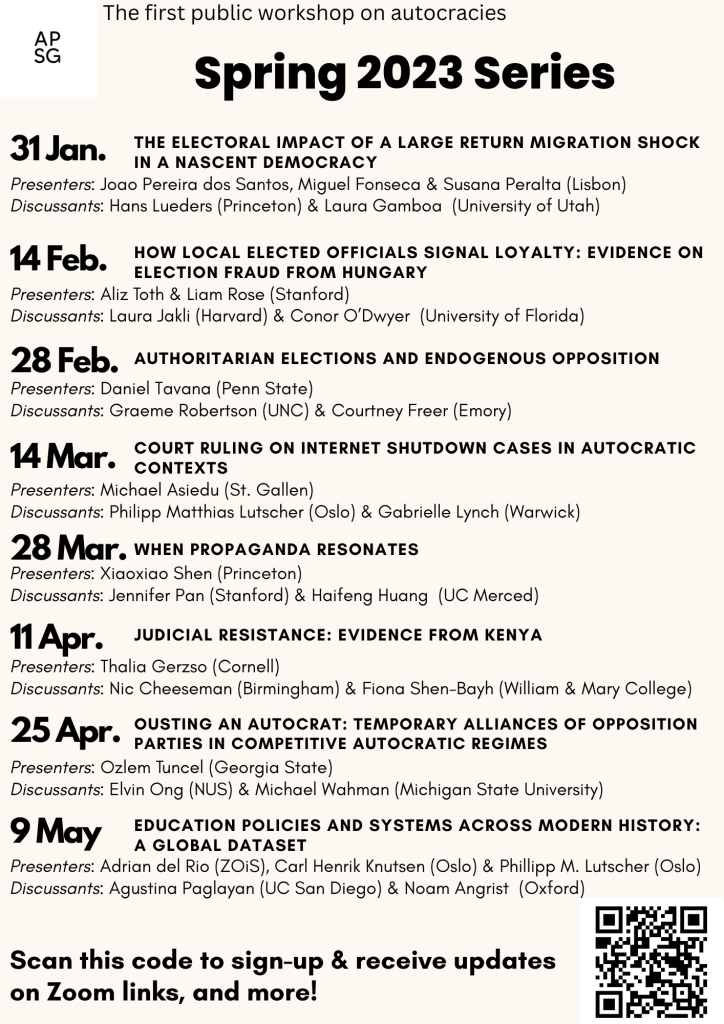 AP
SG

The first public workshop on autocracies

Spring 2023 Series

31 Jan. THE ELECTORAL IMPACT OF A LARGE RETURN MIGRATION SHOCK IN A NASCENT DEMOCRACY
Presenters: Joao Pereira dos Santos, Miguel Fonseca & Susana Peralta (Lisbon)
Discussants: Hans Lueders (Princeton) & Laura Gamboa (University of Utah)

14 Feb. HOW LOCAL ELECTED OFFICIALS SIGNAL LOYALTY: EVIDENCE ON ELECTION FRAUD FROM HUNGARY
Presenters: Aliz Toth & Liam Rose (Stanford)
Discussants: Laura Jakli (Harvard) & Conor O'Dwyer (University of Florida)

28 Feb. AUTHORITARIAN ELECTIONS AND ENDOGENOUS OPPOSITION
Presenters: Daniel Tavana (Penn State)
Discussants: Graeme Robertson (UNC) & Courtney Freer (Emory)

14 Mar. COURT RULING ON INTERNET SHUTDOWN CASES IN AUTOCRATIC CONTEXTS
Presenters: Michael Asiedu (St. Gallen)
Discussants: Philipp Matthias Lutscher (Oslo) & Gabrielle Lynch (Warwick)

28 Mar. WHEN PROPAGANDA RESONATES
Presenters: Xiaoxiao Shen (Princeton)
Discussants: Jennifer Pan (Stanford) & Haifeng Huang (UC Merced)

11 Apr. JUDICIAL RESISTANCE: EVIDENCE FROM KENYA
Presenters: Thalia Gerzso (Cornell)
Discussants: Nic Cheeseman (Birmingham) & Fiona Shen-Bayh (William & Mary College)

25 Apr. OUSTING AN AUTOCRAT: TEMPORARY ALLIANCES OF OPPOSITION PARTIES IN COMPETITIVE AUTOCRATIC REGIMES
Presenters: Ozlem Tuncel (Georgia State)
Discussants: Elvin Ong (NUS) & Michael Wahman (Michigan State University)

9 May EDUCATION POLICIES AND SYSTEMS ACROSS MODERN HISTORY: A GLOBAL DATASET
Presenters: Adrian del Rio (ZOiS), Carl Henrik Knutsen (Oslo) & Phillipp M. Lutscher (Oslo)
Discussants: Agustina Paglayan (UC San Diego) & Noam Angrist (Oxford)

Scan this code to sign-up & receive updates on Zoom links, and more!